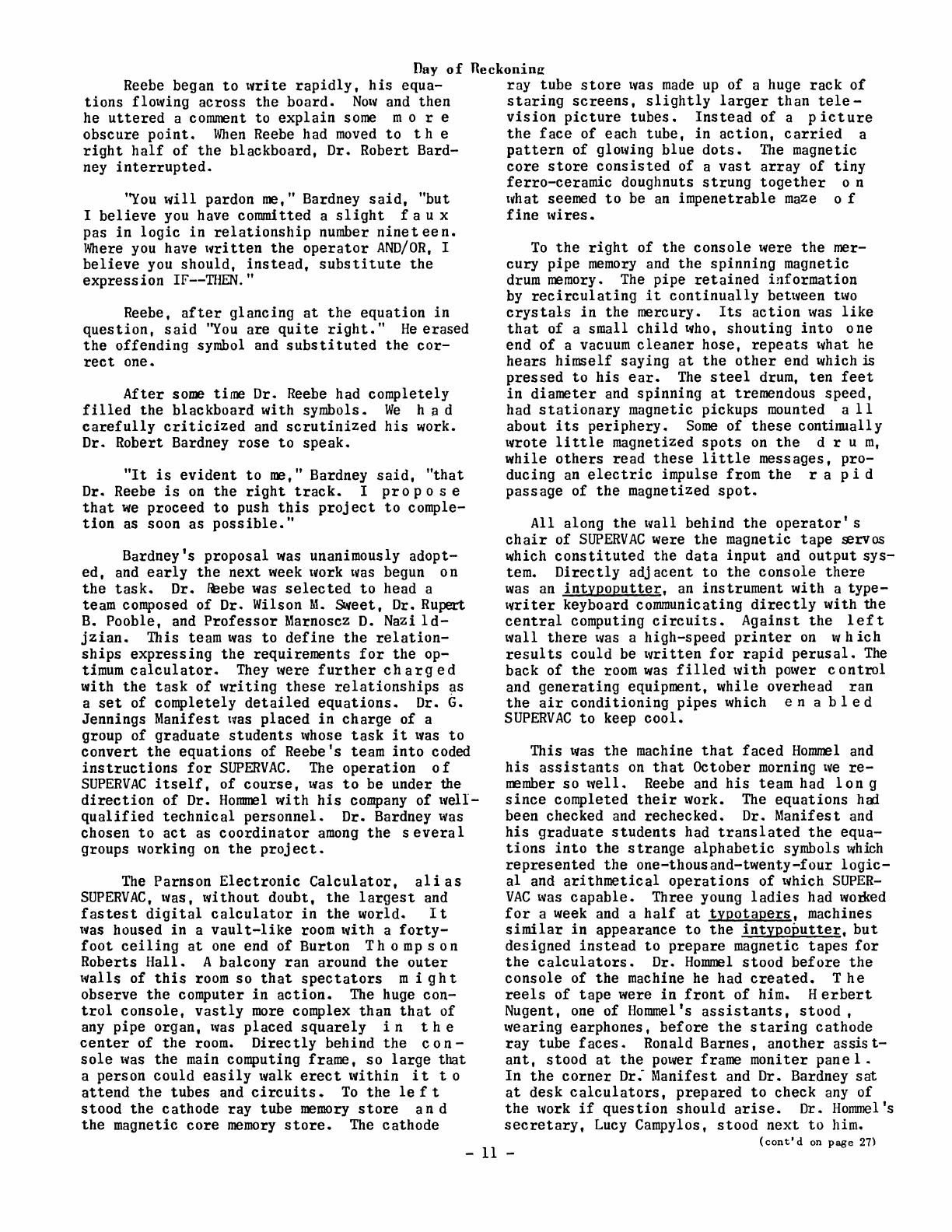 Day of Reckoning

Reebe began to write rapidly, his equations flowing across the board. Now and then he uttered a comment to explain some more obscure point. When Reebe had moved to the right half of the blackboard, Dr. Robert Bardney interrupted.

"You will pardon me," Bardney said, "but I believe you have committed a slight faux pas in logic in relationship number nineteen. Where you have written the operator AND/OR, I believe you should, instead, substitute the expression IF--THEN."

Reebe, after glancing at the equation in question, said "You are quite right." He erased the offending symbol and substituted the correct one.

After some time Dr. Reebe had completely filled the blackboard with symbols. We had carefully criticized and scrutinized his work. Dr. Robert Bardney rose to speak.

"It is evident to me," Bardney said, "that Dr. Reebe is on the right track. I propose that we proceed to push this project to completion as soon as possible."

Bardney's proposal was unanimously adopted, and early the next week work was begun on the task. Dr. Reebe was selected to head a team composed of Dr. Wilson M. Sweet, Dr. Rupert B. Pooble, and Professor Marnoscz D. Nazildjzian. This team was to define the relationships expressing the requirements for the optimum calculator. They were further charged with the task of writing these relationships as a set of completely detailed equations. Dr. G. Jennings Manifest was placed in charge of a group of graduate students whose task it was to convert the equations of Reebe's team into coded instructions for SUPERVAC. The operation of SUPERVAC itself, of course, was to be under the direction of Dr. Hommel with his company of well-qualified technical personnel. Dr. Bardney was chosen to act as coordinator among the several groups working on the project.

The Parnson Electronic Calculator, alias SUPERVAC, was, without doubt, the largest and fastest digital calculator in the world. It was housed in a vault-like room with a forty-foot ceiling at one end of Burton Thompson Roberts Hall. A balcony ran around the outer walls of this room so that spectators might observe the computer in action. The huge control console, vastly more complex than that of any pipe organ, was placed squarely in the center of the room. Directly behind the console was the main computing frame, so large that a person could easily walk erect within it to attend the tubes and circuits. To the left stood the cathode ray tube memory store and the magnetic core memory store. The cathode ray tube store was made up of a huge rack of staring screens, slightly larger than television picture tubes. Instead of a picture the face of each tube, in action, carried a pattern of glowing blue dots. The magnetic core store consisted of a vast array of tiny ferro-ceramic doughnuts strung together on what seemed to be an impenetrable maze of fine wires.

To the right of the console were the mercury pipe memory and the spinning magnetic drum memory. The pipe retained information by recirculating it continually between two crystals in the mercury. Its action was like that of a small child who, shouting into one end of a vacuum cleaner hose, repeats what he hears himself saying at the other end which is pressed to his ear. The steel drum, ten feet in diameter and spinning at tremendous speed, had stationary magnetic pickups mounted all about its periphery. Some of these continually wrote little magnetized spots on the drum, while others read these little messages, producing an electric impulse from the rapid passage of the magnetized spot.

All along the wall behind the operator's chair of SUPERVAC were the magnetic tape servos which constituted the data input and output system. Directly adjacent to the console there was an intypoputter, an instrument with a typewriter keyboard communicating directly with the central computing circuits. Against the left wall there was a high-speed printer on which results could be written for rapid perusal. The back of the room was filled with power control and generating equipment, while overhead ran the air conditioning pipes which enabled SUPERVAC to keep cool.

This was the machine that faced Hommel and his assistants on that October morning we remember so well. Reebe and his team had long since completed their work. The equations had been checked and rechecked. Dr. Manifest and his graduate students had translated the equations into the strange alphabetic symbols which represented the one-thousand-twenty-four logical and arithmetical operations of which SUPERVAC was capable. Three young ladies had worked for a week and a half at typotapers, machines similar in appearance to the intypoputter, but designed instead to prepare magnetic tapes for the calculators. Dr. Hommel stood before the console of the machine he had created. The reels of tape were in front of him. Herbert Nugent, one of Hommel's assistants, stood, wearing earphones, before the staring cathode ray tube faces. Ronald Barnes, another assistant, stood at the power frame moniter panel. In the corner Dr. Manifest and Dr. Bardney sat at desk calculators, prepared to check any of the work if question should arise. Dr. Hommel's secretary, Lucy Campylos, stood next to him.

(cont'd on page 27)

- 11 -